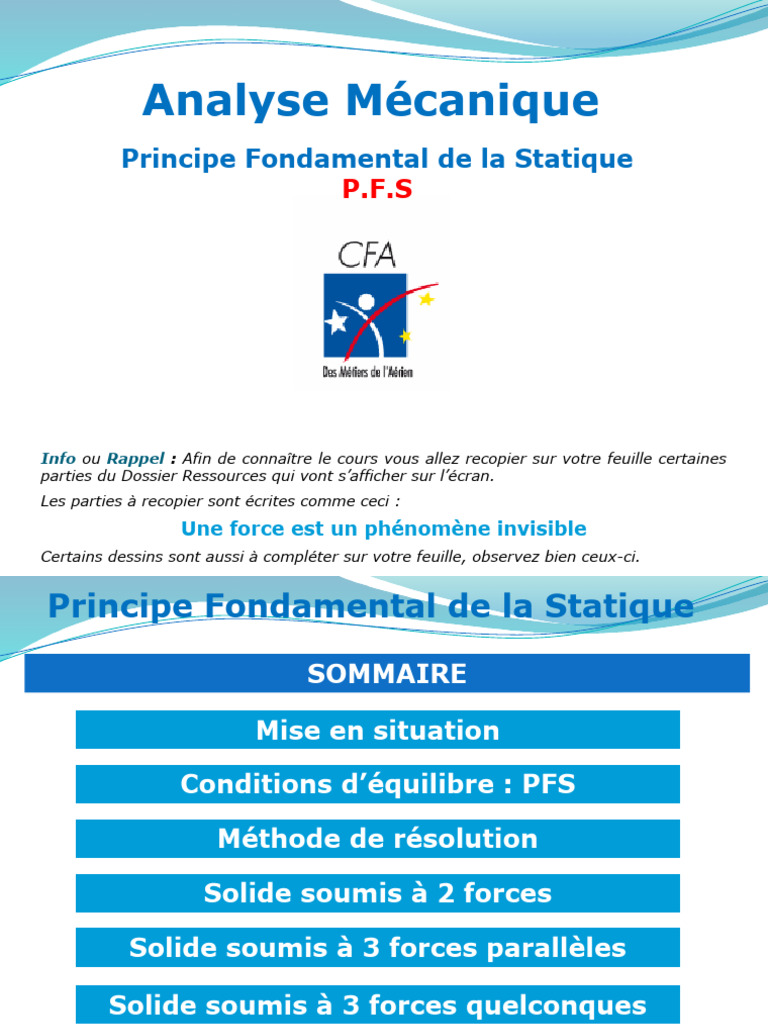 Analyse Mécanique

Principe Fondamental de la Statique
P.F.S

CFA
Des Métiers de l'Aérien

Info ou Rappel : Afin de connaître le cours vous allez recopier sur votre feuille certaines parties du Dossier Ressources qui vont s'afficher sur l'écran.
Les parties à recopier sont écrites comme ceci :

Une force est un phénomène invisible

Certains dessins sont aussi à compléter sur votre feuille, observez bien ceux-ci.

Principe Fondamental de la Statique

SOMMAIRE

Mise en situation

Conditions d'équilibre : PFS

Méthode de résolution

Solide soumis à 2 forces

Solide soumis à 3 forces parallèles

Solide soumis à 3 forces quelconques